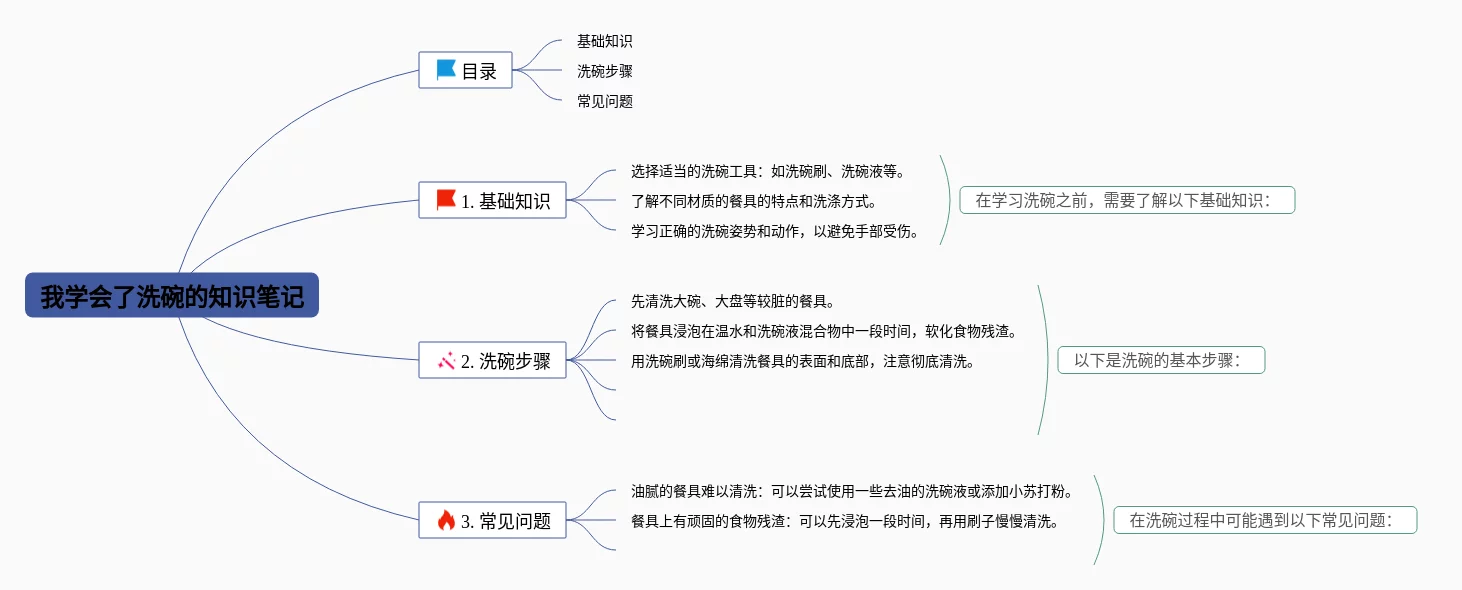 我学会了洗碗的知识笔记

目录
基础知识
洗碗步骤
常见问题

1. 基础知识
选择适当的洗碗工具：如洗碗刷、洗碗液等。
了解不同材质的餐具的特点和洗涤方式。
学习正确的洗碗姿势和动作，以避免手部受伤。
在学习洗碗之前，需要了解以下基础知识：

2. 洗碗步骤
先清洗大碗、大盘等较脏的餐具。
将餐具浸泡在温水和洗碗液混合物中一段时间，软化食物残渣。
用洗碗刷或海绵清洗餐具的表面和底部，注意彻底清洗。
以下是洗碗的基本步骤：

3. 常见问题
油腻的餐具难以清洗：可以尝试使用一些去油的洗碗液或添加小苏打粉。
餐具上有顽固的食物残渣：可以先浸泡一段时间，再用刷子慢慢清洗。
在洗碗过程中可能遇到以下常见问题：